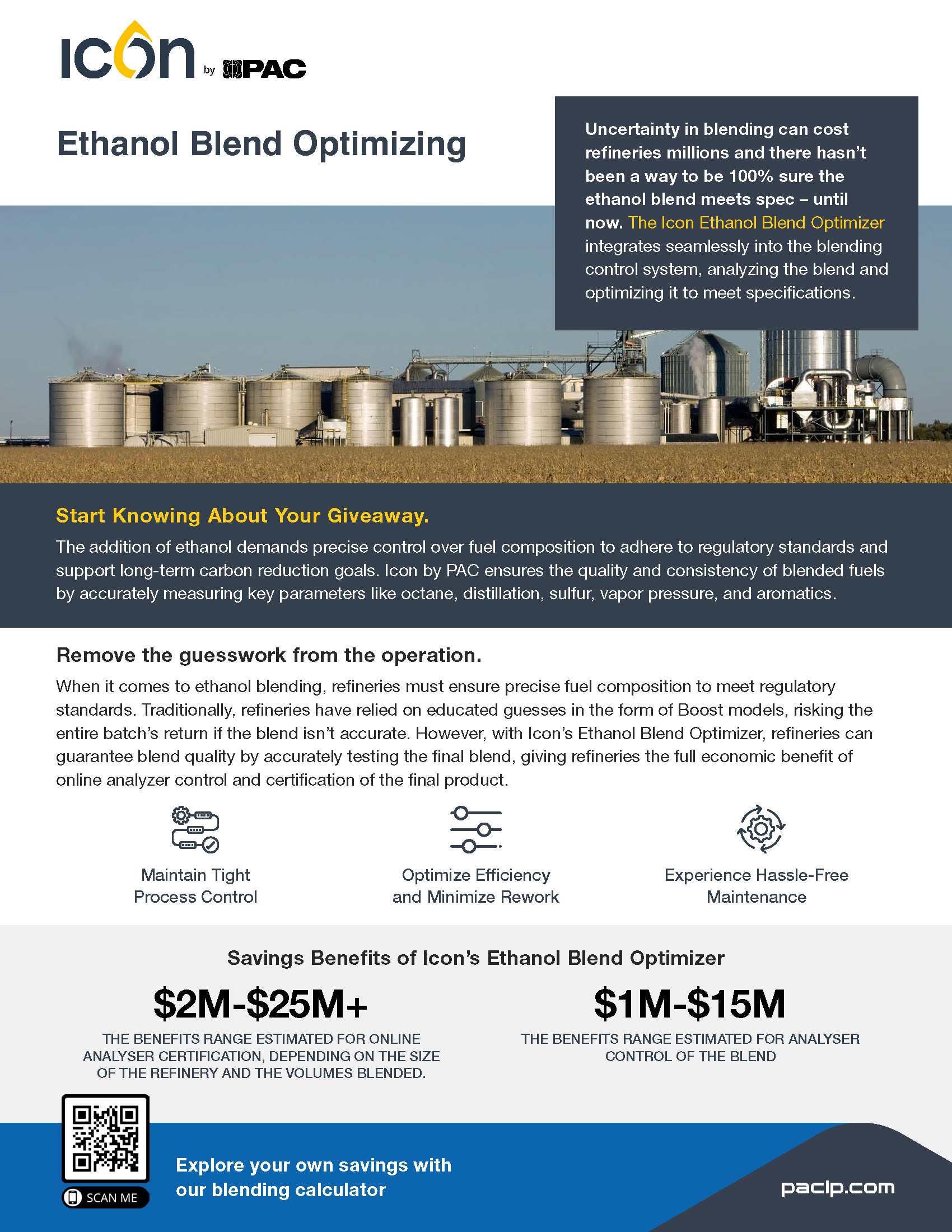 ICON by PAC

Ethanol Blend Optimizing

Uncertainty in blending can cost refineries millions and there hasn't been a way to be 100% sure the ethanol blend meets spec – until now. The Icon Ethanol Blend Optimizer integrates seamlessly into the blending control system, analyzing the blend and optimizing it to meet specifications.

Start Knowing About Your Giveaway.

The addition of ethanol demands precise control over fuel composition to adhere to regulatory standards and support long-term carbon reduction goals. Icon by PAC ensures the quality and consistency of blended fuels by accurately measuring key parameters like octane, distillation, sulfur, vapor pressure, and aromatics.

Remove the guesswork from the operation.

When it comes to ethanol blending, refineries must ensure precise fuel composition to meet regulatory standards. Traditionally, refineries have relied on educated guesses in the form of Boost models, risking the entire batch's return if the blend isn't accurate. However, with Icon's Ethanol Blend Optimizer, refineries can guarantee blend quality by accurately testing the final blend, giving refineries the full economic benefit of online analyzer control and certification of the final product.

Maintain Tight Process Control

Optimize Efficiency and Minimize Rework

Experience Hassle-Free Maintenance

Savings Benefits of Icon's Ethanol Blend Optimizer

$2M-$25M+

THE BENEFITS RANGE ESTIMATED FOR ONLINE ANALYSER CERTIFICATION, DEPENDING ON THE SIZE OF THE REFINERY AND THE VOLUMES BLENDED.

$1M-$15M

THE BENEFITS RANGE ESTIMATED FOR ANALYSER CONTROL OF THE BLEND

SCAN ME

Explore your own savings with our blending calculator

paclp.com